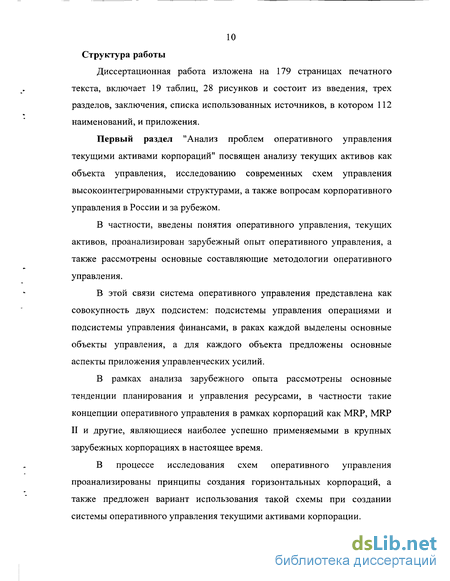 10

Структура работы

Диссертационная работа изложена на 179 страницах печатного текста, включает 19 таблиц, 28 рисунков и состоит из введения, трех разделов, заключения, списка использованных источников, в котором 112 наименований, и приложения.

Первый раздел "Анализ проблем оперативного управления текущими активами корпораций" посвящен анализу текущих активов как объекта управления, исследованию современных схем управления высокоинтегрированными структурами, а также вопросам корпоративного управления в России и за рубежом.

В частности, введены понятия оперативного управления, текущих активов, проанализирован зарубежный опыт оперативного управления, а также рассмотрены основные составляющие методологии оперативного управления.

В этой связи система оперативного управления представлена как совокупность двух подсистем: подсистемы управления операциями и подсистемы управления финансами, в раках каждой выделены основные объекты управления, а для каждого объекта предложены основные аспекты приложения управленческих усилий.

В рамках анализа зарубежного опыта рассмотрены основные тенденции планирования и управления ресурсами, в частности такие концепции оперативного управления в рамках корпораций как MRP, MRP II и другие, являющиеся наиболее успешно применяемыми в крупных зарубежных корпорациях в настоящее время.

В процессе исследования схем оперативного управления проанализированы принципы создания горизонтальных корпораций, а также предложен вариант использования такой схемы при создании системы оперативного управления текущими активами корпорации.

dsLib.net
библиотека диссертаций